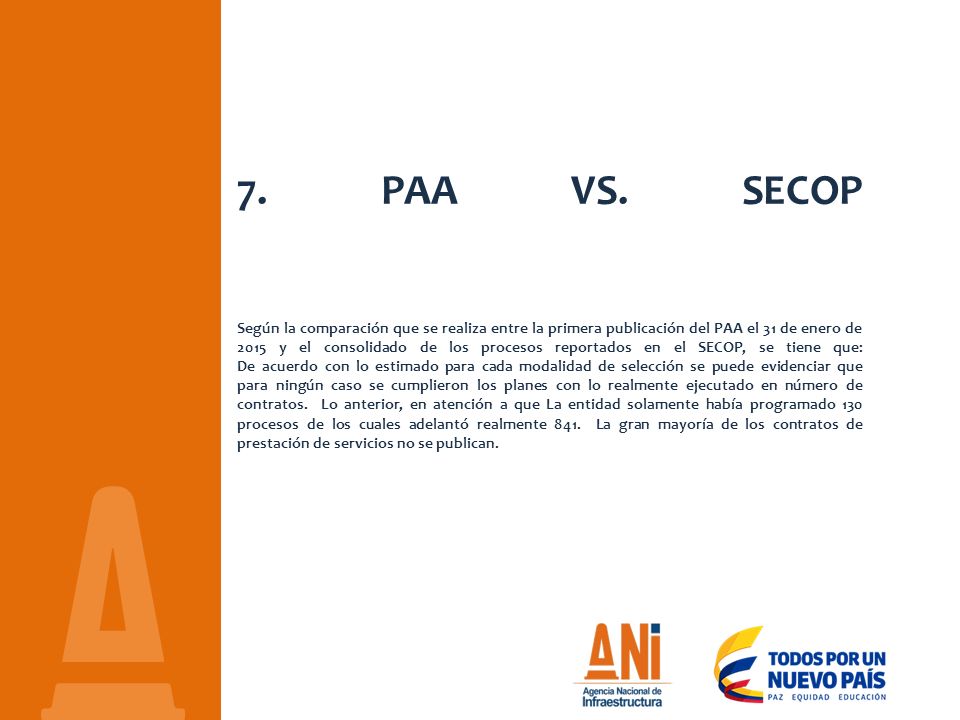 7. PAA VS. SECOP

Según la comparación que se realiza entre la primera publicación del PAA el 31 de enero de 2015 y el consolidado de los procesos reportados en el SECOP, se tiene que:
De acuerdo con lo estimado para cada modalidad de selección se puede evidenciar que para ningún caso se cumplieron los planes con lo realmente ejecutado en número de contratos. Lo anterior, en atención a que La entidad solamente había programado 130 procesos de los cuales adelantó realmente 841. La gran mayoría de los contratos de prestación de servicios no se publican.

ANI
Agencia Nacional de Infraestructura

TODOS POR UN NUEVO PAÍS
PAZ EQUIDAD EDUCACIÓN